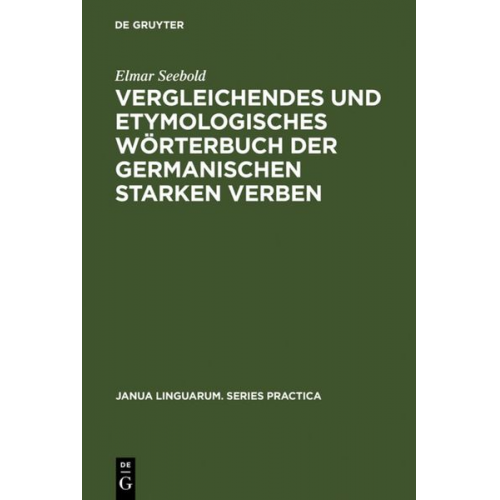 DE GRUYTER

Elmar Seebold

VERGLEICHENDES UND ETYMOLOGISCHES WÖRTERBUCH DER GERMANISCHEN STARKEN VERBEN

JANUA LINGUARUM. SERIES PRACTICA

DE
G